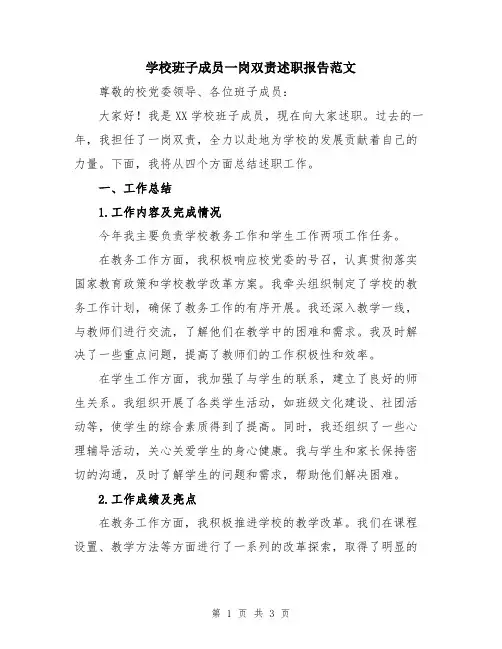 学校班子成员一岗双责述职报告范文

尊敬的校党委领导、各位班子成员：

大家好！我是XX学校班子成员，现在向大家述职。过去的一年，我担任了一岗双责，全力以赴地为学校的发展贡献着自己的力量。下面，我将从四个方面总结述职工作。

一、工作总结

1.工作内容及完成情况

今年我主要负责学校教务工作和学生工作两项工作任务。

在教务工作方面，我积极响应校党委的号召，认真贯彻落实国家教育政策和学校教学改革方案。我牵头组织制定了学校的教务工作计划，确保了教务工作的有序开展。我还深入教学一线，与教师们进行交流，了解他们在教学中的困难和需求。我及时解决了一些重点问题，提高了教师们的工作积极性和效率。

在学生工作方面，我加强了与学生的联系，建立了良好的师生关系。我组织开展了各类学生活动，如班级文化建设、社团活动等，使学生的综合素质得到了提高。同时，我还组织了一些心理辅导活动，关心关爱学生的身心健康。我与学生和家长保持密切的沟通，及时了解学生的问题和需求，帮助他们解决困难。

2.工作成绩及亮点

在教务工作方面，我积极推进学校的教学改革。我们在课程设置、教学方法等方面进行了一系列的改革探索，取得了明显的

第 1 页 共 3 页